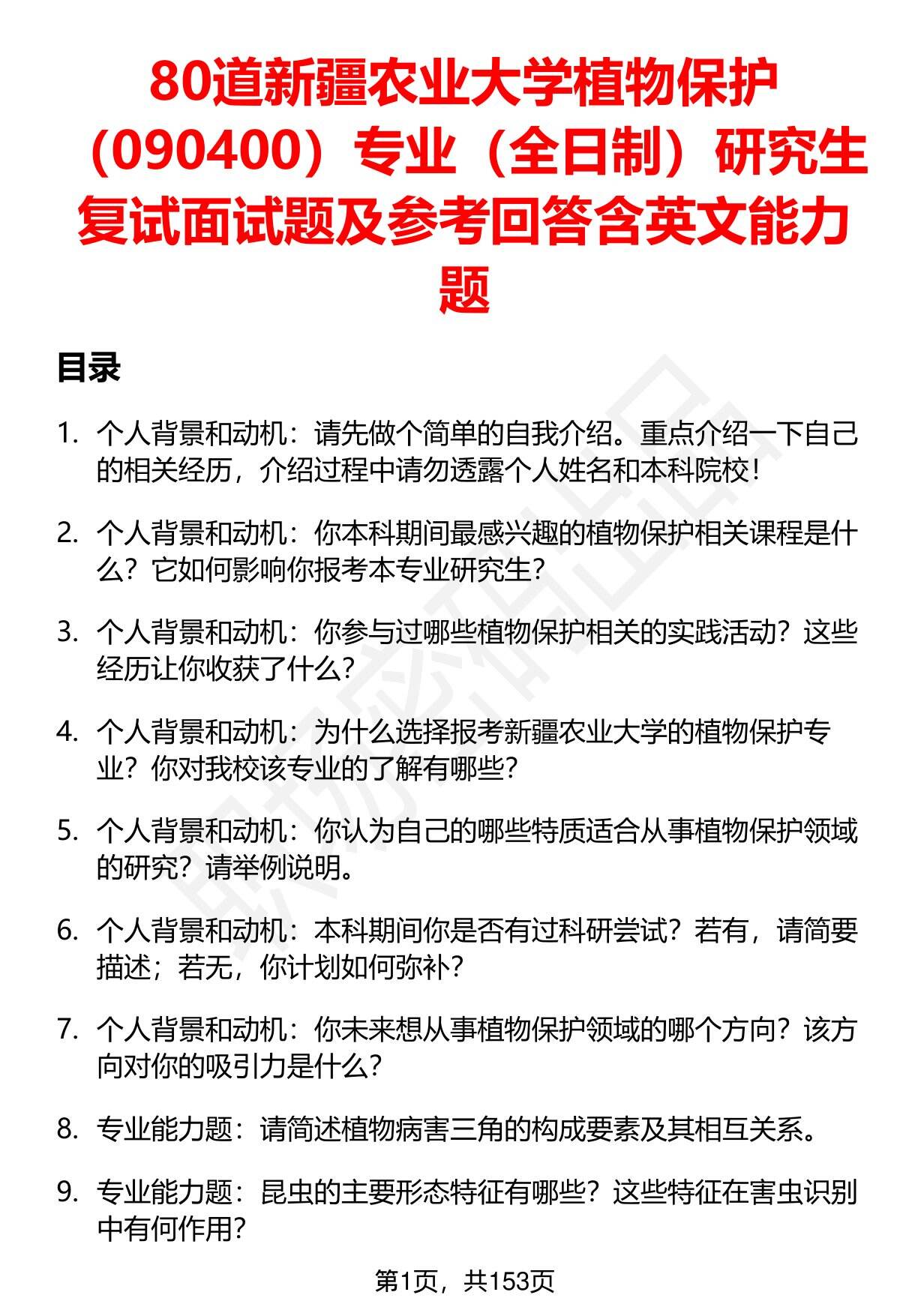 80道新疆农业大学植物保护（090400）专业（全日制）研究生复试面试题及参考回答含英文能力题

目录

1. 个人背景和动机：请先做个简单的自我介绍。重点介绍一下自己的相关经历，介绍过程中请勿透露个人姓名和本科院校！

2. 个人背景和动机：你本科期间最感兴趣的植物保护相关课程是什么？它如何影响你报考本专业研究生？

3. 个人背景和动机：你参与过哪些植物保护相关的实践活动？这些经历让你收获了什么？

4. 个人背景和动机：为什么选择报考新疆农业大学的植物保护专业？你对我校该专业的了解有哪些？

5. 个人背景和动机：你认为自己的哪些特质适合从事植物保护领域的研究？请举例说明。

6. 个人背景和动机：本科期间你是否有过科研尝试？若有，请简要描述；若无，你计划如何弥补？

7. 个人背景和动机：你未来想从事植物保护领域的哪个方向？该方向对你的吸引力是什么？

8. 专业能力题：请简述植物病害三角的构成要素及其相互关系。

9. 专业能力题：昆虫的主要形态特征有哪些？这些特征在害虫识别中有何作用？

第1页，共153页